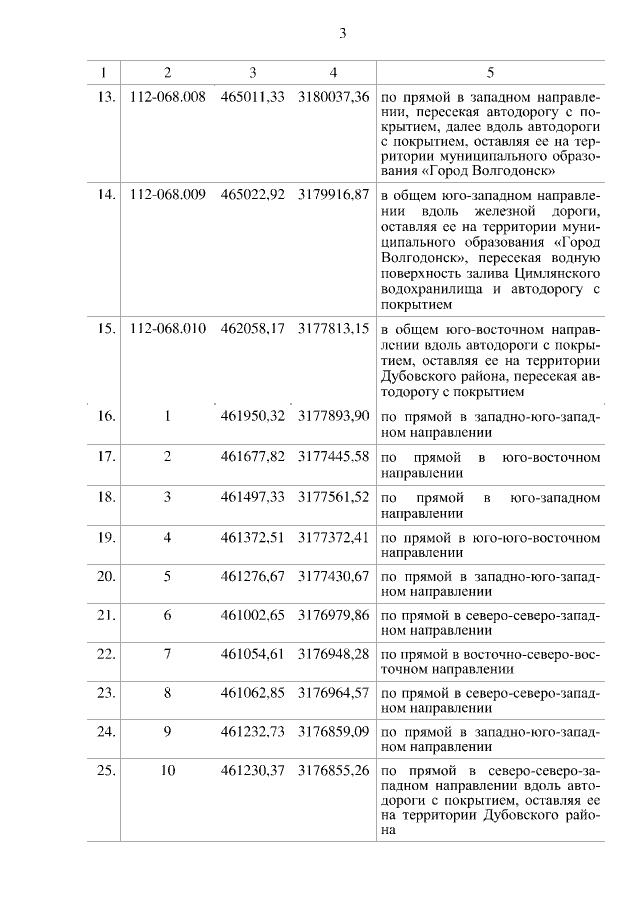 3

| 1 | 2 | 3 | 4 | 5 |
|---|---|---|---|---|
| 13. | 112-068.008 | 465011,33 | 3180037,36 | по прямой в западном направлении, пересекая автодорогу с покрытием, далее вдоль автодороги с покрытием, оставляя ее на территории муниципального образования «Город Волгодонск» |
| 14. | 112-068.009 | 465022,92 | 3179916,87 | в общем юго-западном направлении вдоль железной дороги, оставляя ее на территории муниципального образования «Город Волгодонск», пересекая водную поверхность залива Цимлянского водохранилища и автодорогу с покрытием |
| 15. | 112-068.010 | 462058,17 | 3177813,15 | в общем юго-восточном направлении вдоль автодороги с покрытием, оставляя ее на территории Дубовского района, пересекая автодорогу с покрытием |
| 16. | 1 | 461950,32 | 3177893,90 | по прямой в западно-юго-западном направлении |
| 17. | 2 | 461677,82 | 3177445,58 | по прямой в юго-восточном направлении |
| 18. | 3 | 461497,33 | 3177561,52 | по прямой в юго-западном направлении |
| 19. | 4 | 461372,51 | 3177372,41 | по прямой в юго-юго-восточном направлении |
| 20. | 5 | 461276,67 | 3177430,67 | по прямой в западно-юго-западном направлении |
| 21. | 6 | 461002,65 | 3176979,86 | по прямой в северо-северо-западном направлении |
| 22. | 7 | 461054,61 | 3176948,28 | по прямой в восточно-северо-восточном направлении |
| 23. | 8 | 461062,85 | 3176964,57 | по прямой в северо-северо-западном направлении |
| 24. | 9 | 461232,73 | 3176859,09 | по прямой в западно-юго-западном направлении |
| 25. | 10 | 461230,37 | 3176855,26 | по прямой в северо-северо-западном направлении вдоль автодороги с покрытием, оставляя ее на территории Дубовского района |